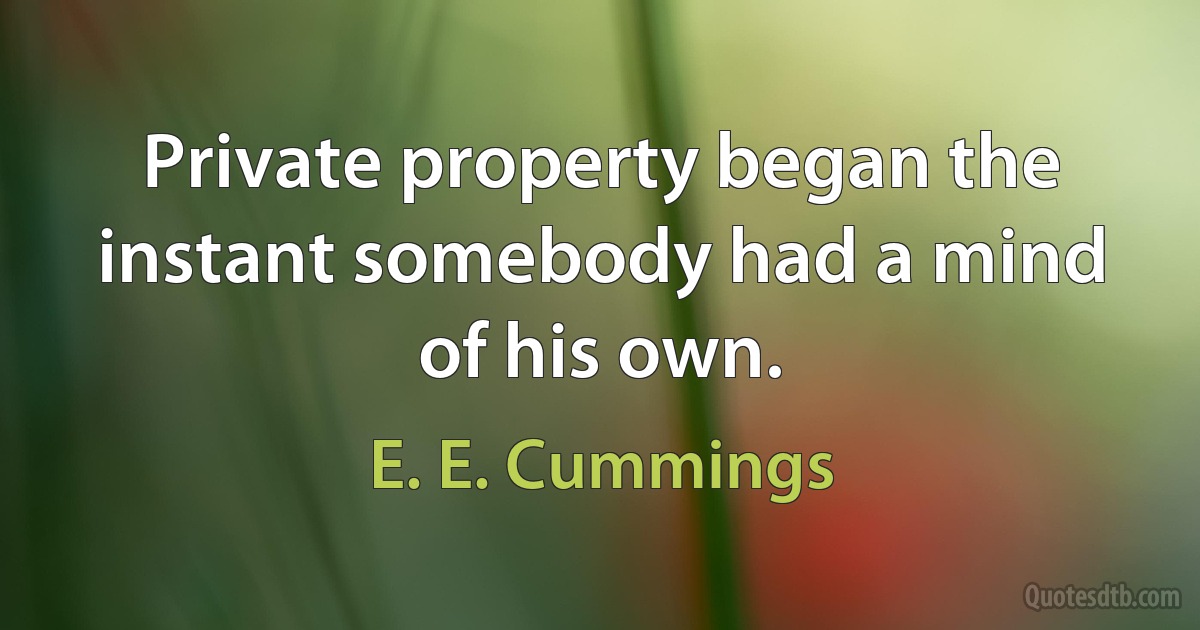 Private property began the instant somebody had a mind of his own.

E. E. Cummings

Quotesdtb.com